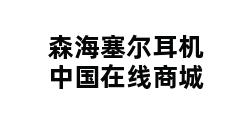 森海塞尔耳机
中国在线商城